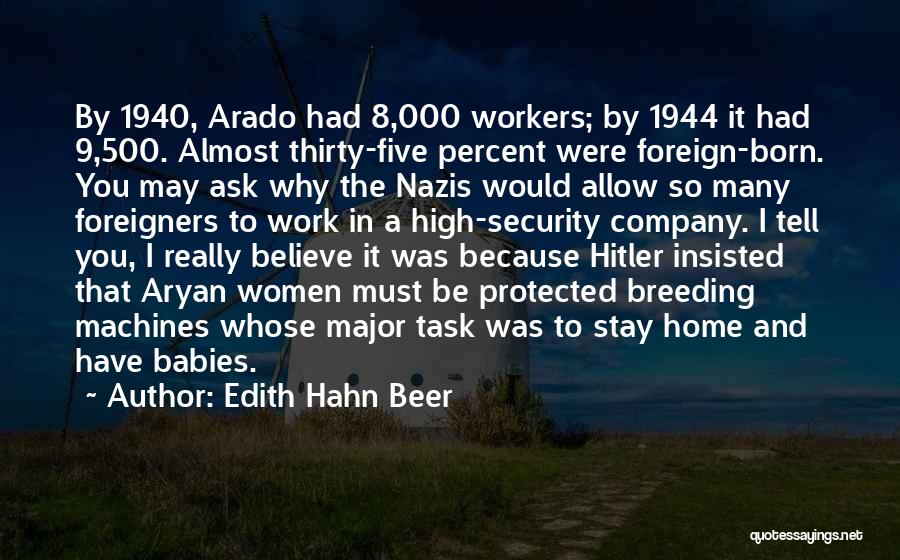 By 1940, Arado had 8,000 workers; by 1944 it had 9,500. Almost thirty-five percent were foreign-born. You may ask why the Nazis would allow so many foreigners to work in a high-security company. I tell you, I really believe it was because Hitler insisted that Aryan women must be protected breeding machines whose major task was to stay home and have babies.

~ Author: Edith Hahn Beer

quotessayings.net